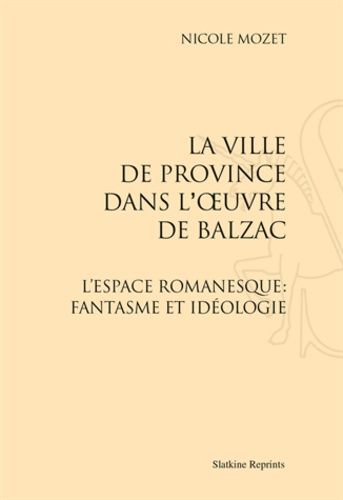 NICOLE MOZET

LA VILLE DE PROVINCE DANS L'ŒUVRE DE BALZAC

L'ESPACE ROMANESQUE: FANTASME ET IDÉOLOGIE

Slatkine Reprints